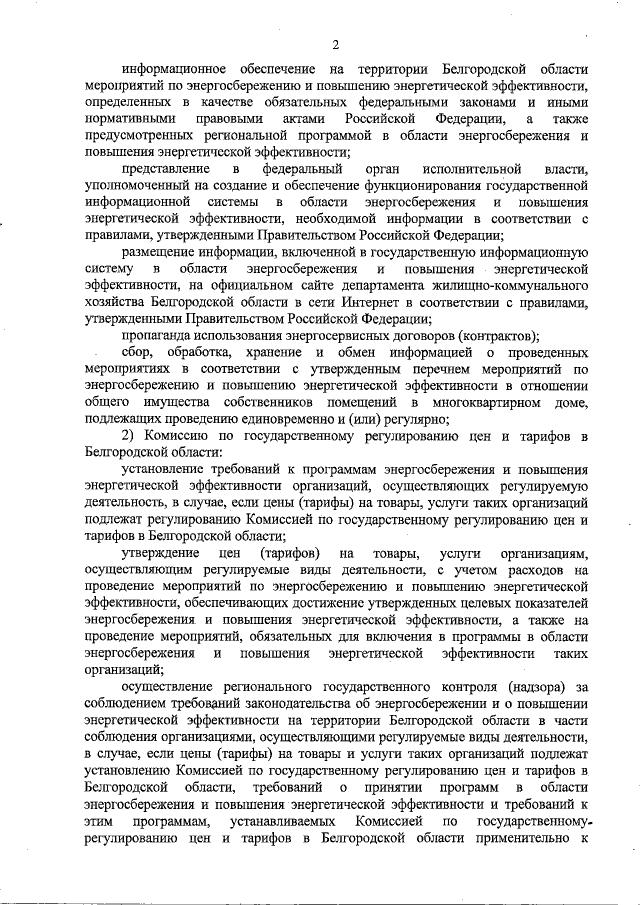 2

информационное обеспечение на территории Белгородской области мероприятий по энергосбережению и повышению энергетической эффективности, определенных в качестве обязательных федеральными законами и иными нормативными правовыми актами Российской Федерации, а также предусмотренных региональной программой в области энергосбережения и повышения энергетической эффективности;

представление в федеральный орган исполнительной власти, уполномоченный на создание и обеспечение функционирования государственной информационной системы в области энергосбережения и повышения энергетической эффективности, необходимой информации в соответствии с правилами, утвержденными Правительством Российской Федерации;

размещение информации, включенной в государственную информационную систему в области энергосбережения и повышения энергетической эффективности, на официальном сайте департамента жилищно-коммунального хозяйства Белгородской области в сети Интернет в соответствии с правилами, утвержденными Правительством Российской Федерации;

пропаганда использования энергосервисных договоров (контрактов);

сбор, обработка, хранение и обмен информацией о проведенных мероприятиях в соответствии с утвержденным перечнем мероприятий по энергосбережению и повышению энергетической эффективности в отношении общего имущества собственников помещений в многоквартирном доме, подлежащих проведению единовременно и (или) регулярно;

2) Комиссию по государственному регулированию цен и тарифов в Белгородской области:

установление требований к программам энергосбережения и повышения энергетической эффективности организаций, осуществляющих регулируемую деятельность, в случае, если цены (тарифы) на товары, услуги таких организаций подлежат регулированию Комиссией по государственному регулированию цен и тарифов в Белгородской области;

утверждение цен (тарифов) на товары, услуги организациям, осуществляющим регулируемые виды деятельности, с учетом расходов на проведение мероприятий по энергосбережению и повышению энергетической эффективности, обеспечивающих достижение утвержденных целевых показателей энергосбережения и повышения энергетической эффективности, а также на проведение мероприятий, обязательных для включения в программы в области энергосбережения и повышения энергетической эффективности таких организаций;

осуществление регионального государственного контроля (надзора) за соблюдением требований законодательства об энергосбережении и о повышении энергетической эффективности на территории Белгородской области в части соблюдения организациями, осуществляющими регулируемые виды деятельности, в случае, если цены (тарифы) на товары и услуги таких организаций подлежат установлению Комиссией по государственному регулированию цен и тарифов в Белгородской области, требований о принятии программ в области энергосбережения и повышения энергетической эффективности и требований к этим программам, устанавливаемых Комиссией по государственному регулированию цен и тарифов в Белгородской области применительно к